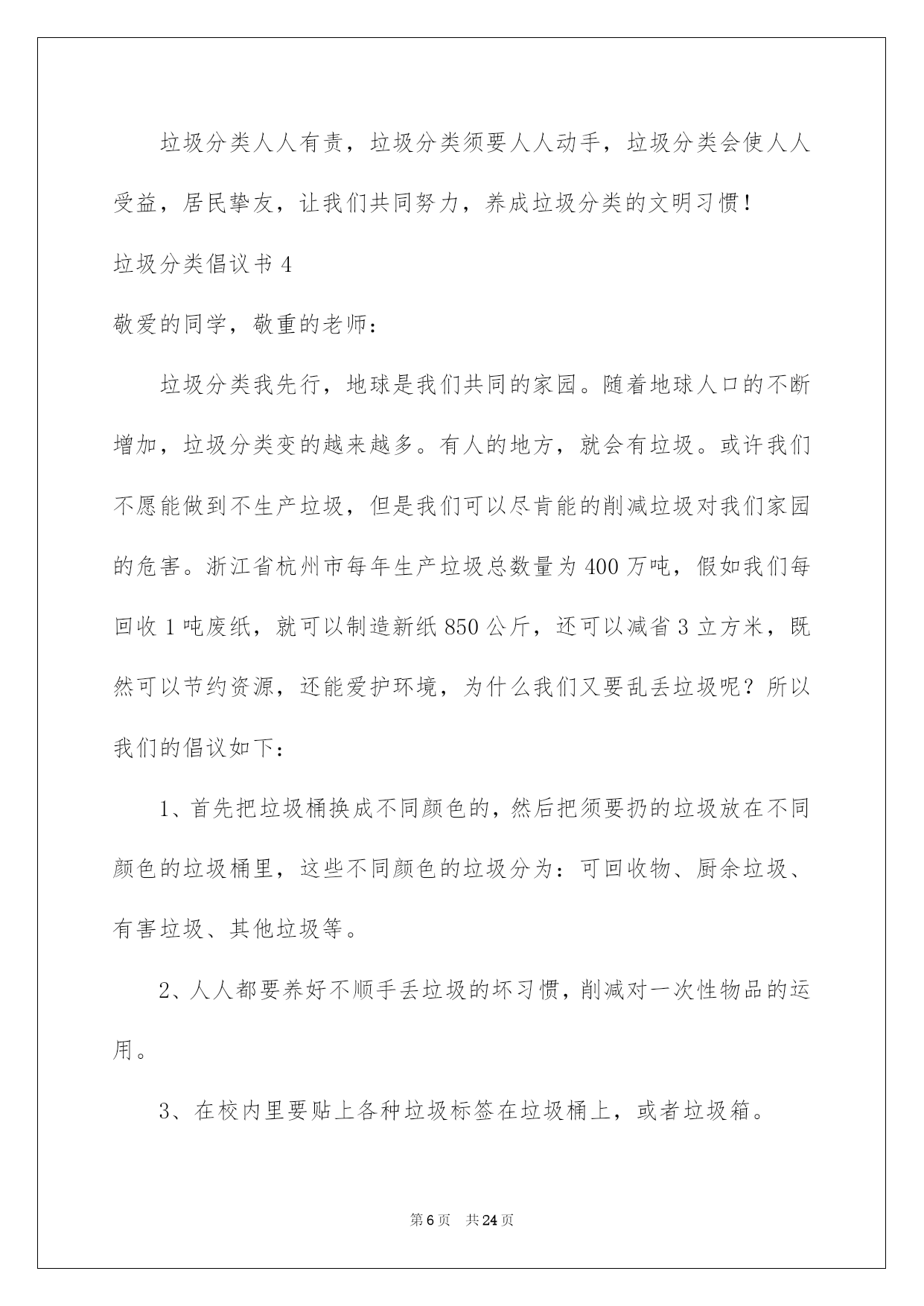 垃圾分类人人有责，垃圾分类须要人人动手，垃圾分类会使人人受益，居民挚友，让我们共同努力，养成垃圾分类的文明习惯！

垃圾分类倡议书 4

敬爱的同学，敬重的老师：

垃圾分类我先行，地球是我们共同的家园。随着地球人口的不断增加，垃圾分类变的越来越多。有人的地方，就会有垃圾。或许我们不愿能做到不生产垃圾，但是我们可以尽肯能的削减垃圾对我们家园的危害。浙江省杭州市每年生产垃圾总数量为 400 万吨，假如我们每回收 1 吨废纸，就可以制造新纸 850 公斤，还可以减省 3 立方米，既然可以节约资源，还能爱护环境，为什么我们又要乱丢垃圾呢？所以我们的倡议如下：

1、首先把垃圾桶换成不同颜色的，然后把须要扔的垃圾放在不同颜色的垃圾桶里，这些不同颜色的垃圾分为：可回收物、厨余垃圾、有害垃圾、其他垃圾等。

2、人人都要养好不顺手丢垃圾的坏习惯，削减对一次性物品的运用。

3、在校内里要贴上各种垃圾标签在垃圾桶上，或者垃圾箱。

第 6 页　共 24 页